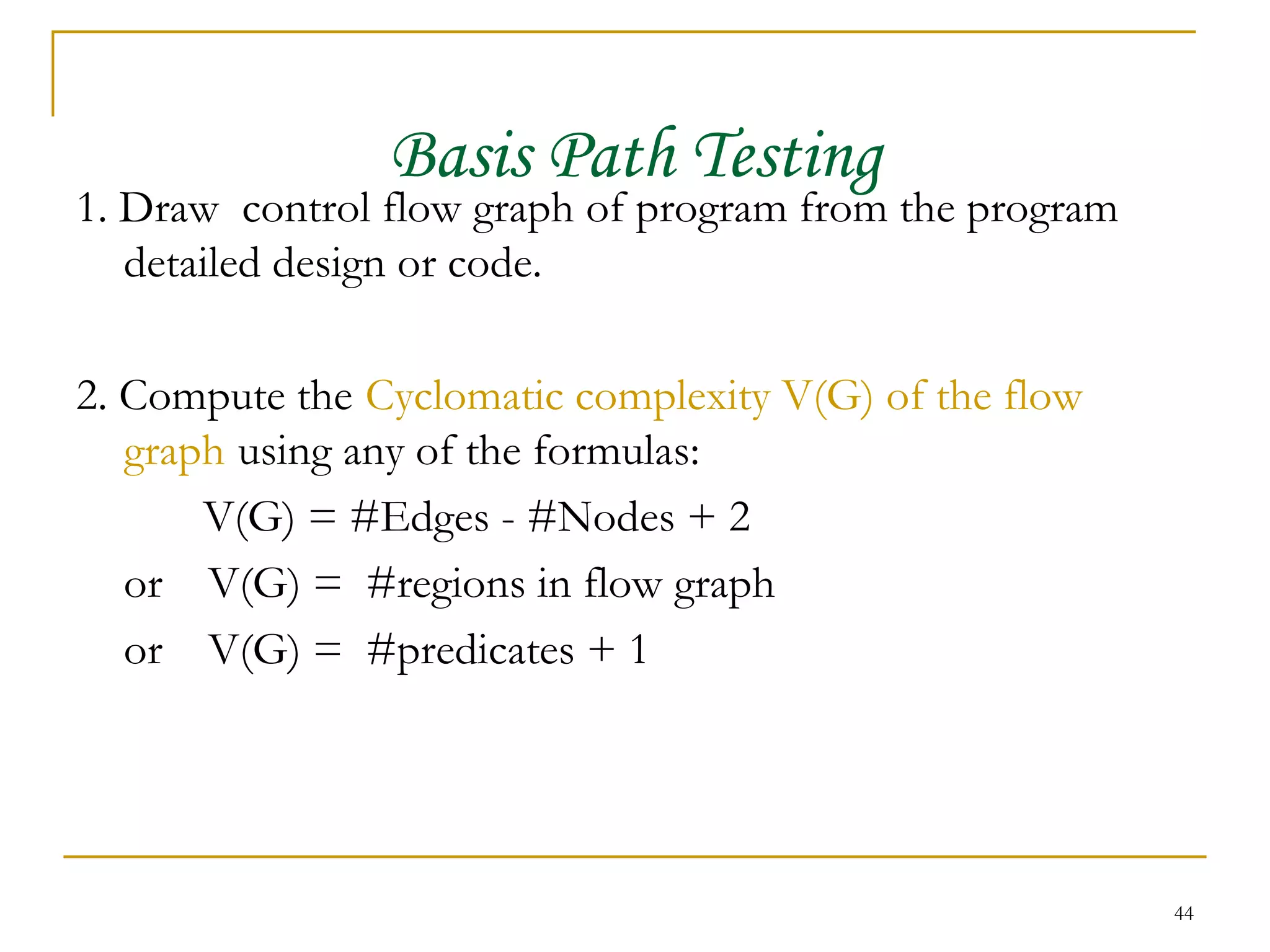 Basis Path Testing

1. Draw control flow graph of program from the program detailed design or code.

2. Compute the Cyclomatic complexity V(G) of the flow graph using any of the formulas:

V(G) = #Edges - #Nodes + 2

or V(G) = #regions in flow graph

or V(G) = #predicates + 1

44